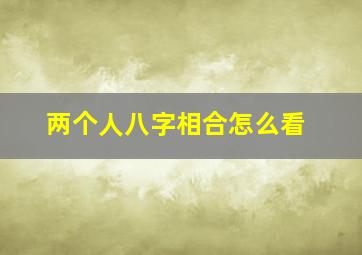 两个人八字相合怎么看